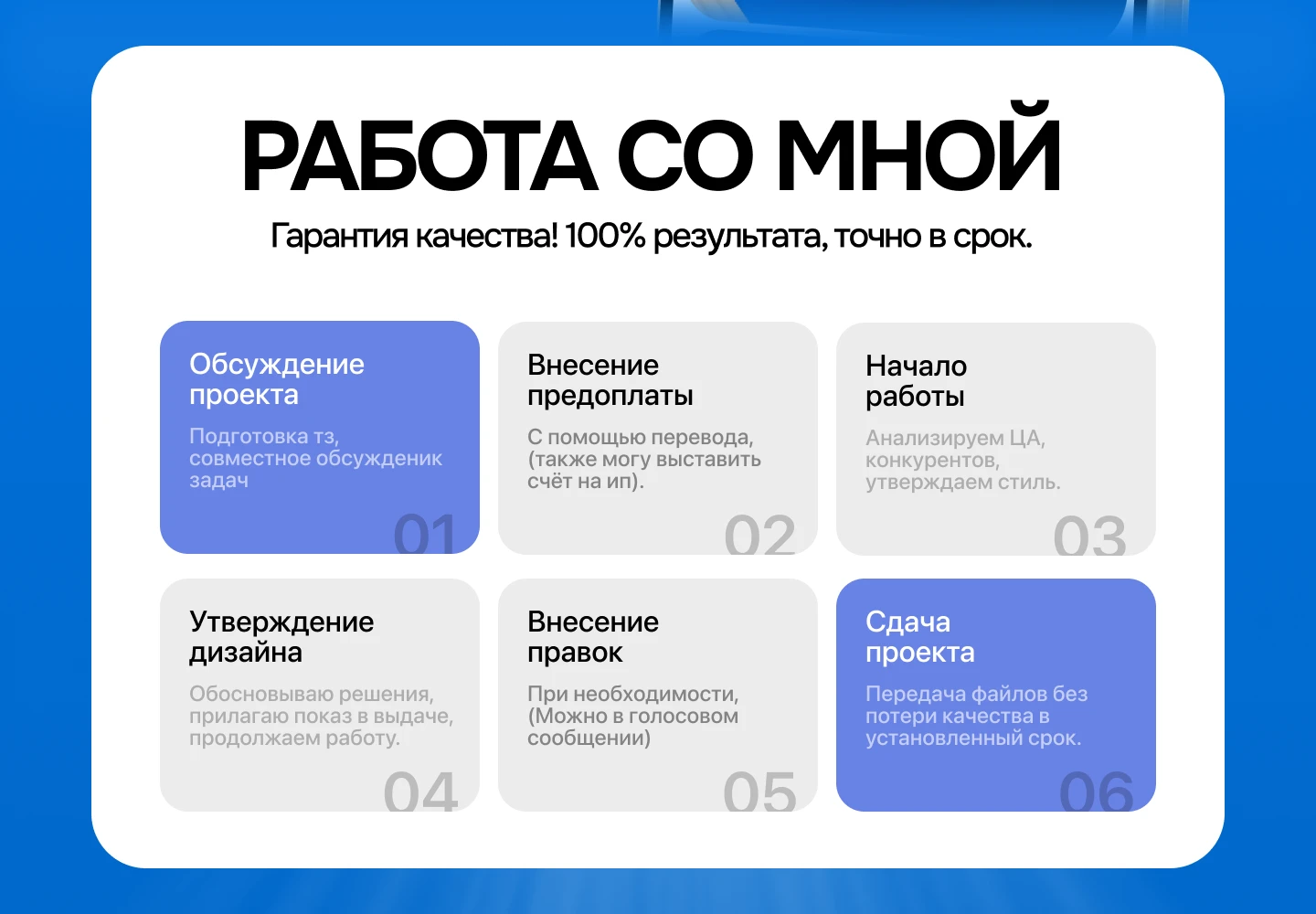 РАБОТА СО МНОЙ

Гарантия качества! 100% результата, точно в срок.

Обсуждение проекта

Подготовка тз, совместное обсужденик задач

01

Внесение предоплаты

С помощью перевода, (также могу выставить счёт на ип).

02

Начало работы

Анализируем ЦА, конкурентов, утверждаем стиль.

03

Утверждение дизайна

Обосновываю решения, прилагаю показ в выдаче, продолжаем работу.

04

Внесение правок

При необходимости, (Можно в голосовом сообщении)

05

Сдача проекта

Передача файлов без потери качества в установленный срок.

06